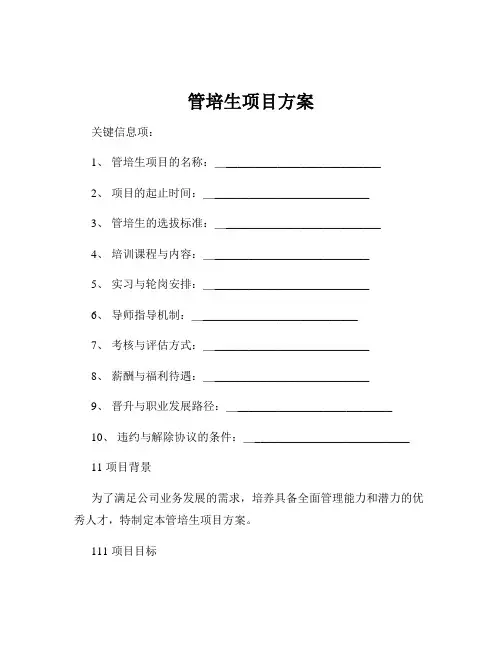 管培生项目方案

关键信息项：

1、 管培生项目的名称：____________________________

2、 项目的起止时间：____________________________

3、 管培生的选拔标准：____________________________

4、 培训课程与内容：____________________________

5、 实习与轮岗安排：____________________________

6、 导师指导机制：____________________________

7、 考核与评估方式：____________________________

8、 薪酬与福利待遇：____________________________

9、 晋升与职业发展路径：____________________________

10、 违约与解除协议的条件：____________________________

11 项目背景

为了满足公司业务发展的需求，培养具备全面管理能力和潜力的优秀人才，特制定本管培生项目方案。

111 项目目标